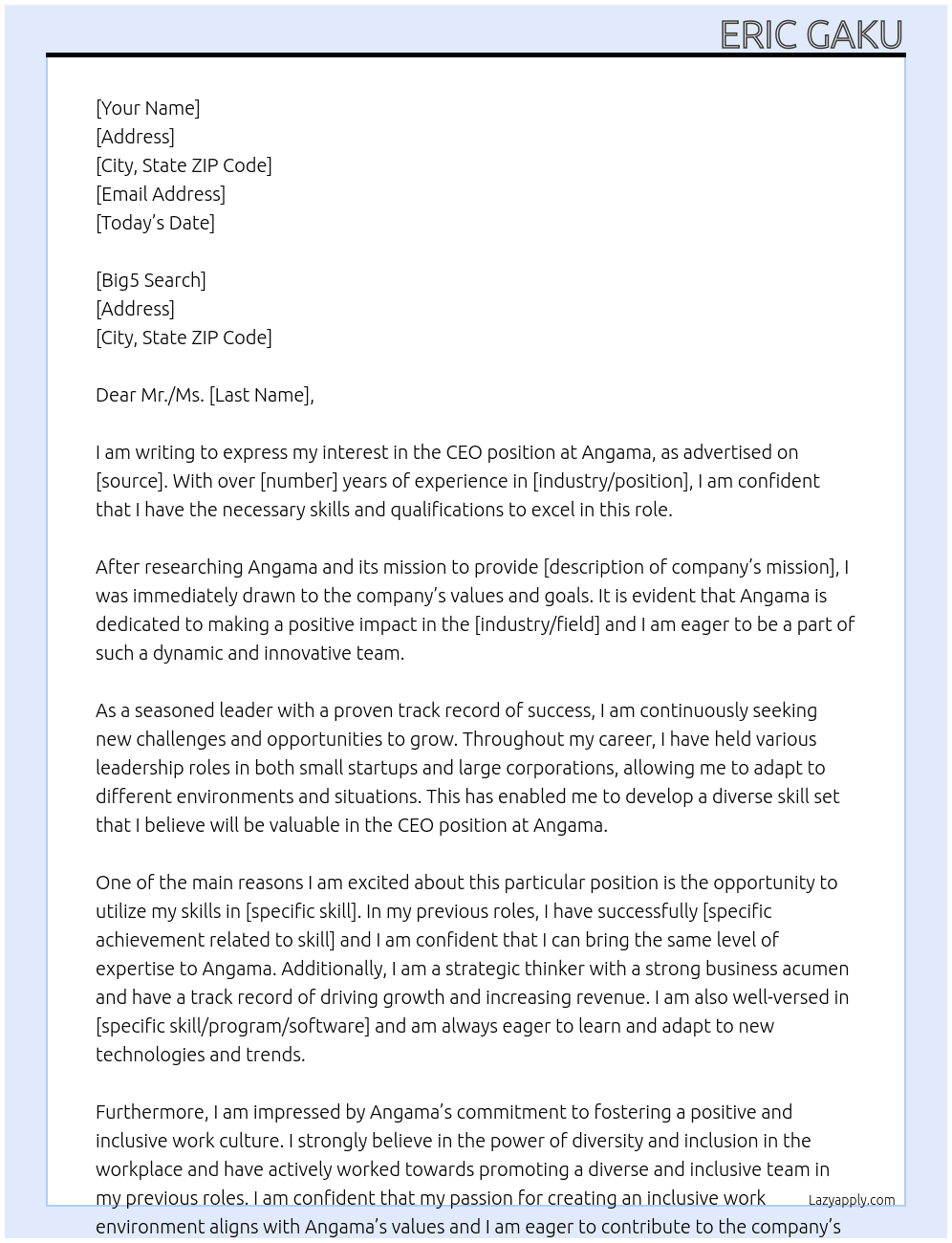 ERIC GAKU

[Your Name]
[Address]
[City, State ZIP Code]
[Email Address]
[Today's Date]

[Big5 Search]
[Address]
[City, State ZIP Code]

Dear Mr./Ms. [Last Name],

I am writing to express my interest in the CEO position at Angama, as advertised on [source]. With over [number] years of experience in [industry/position], I am confident that I have the necessary skills and qualifications to excel in this role.

After researching Angama and its mission to provide [description of company's mission], I was immediately drawn to the company's values and goals. It is evident that Angama is dedicated to making a positive impact in the [industry/field] and I am eager to be a part of such a dynamic and innovative team.

As a seasoned leader with a proven track record of success, I am continuously seeking new challenges and opportunities to grow. Throughout my career, I have held various leadership roles in both small startups and large corporations, allowing me to adapt to different environments and situations. This has enabled me to develop a diverse skill set that I believe will be valuable in the CEO position at Angama.

One of the main reasons I am excited about this particular position is the opportunity to utilize my skills in [specific skill]. In my previous roles, I have successfully [specific achievement related to skill] and I am confident that I can bring the same level of expertise to Angama. Additionally, I am a strategic thinker with a strong business acumen and have a track record of driving growth and increasing revenue. I am also well-versed in [specific skill/program/software] and am always eager to learn and adapt to new technologies and trends.

Furthermore, I am impressed by Angama's commitment to fostering a positive and inclusive work culture. I strongly believe in the power of diversity and inclusion in the workplace and have actively worked towards promoting a diverse and inclusive team in my previous roles. I am confident that my passion for creating an inclusive work environment aligns with Angama's values and I am eager to contribute to the company's

Lazyapply.com